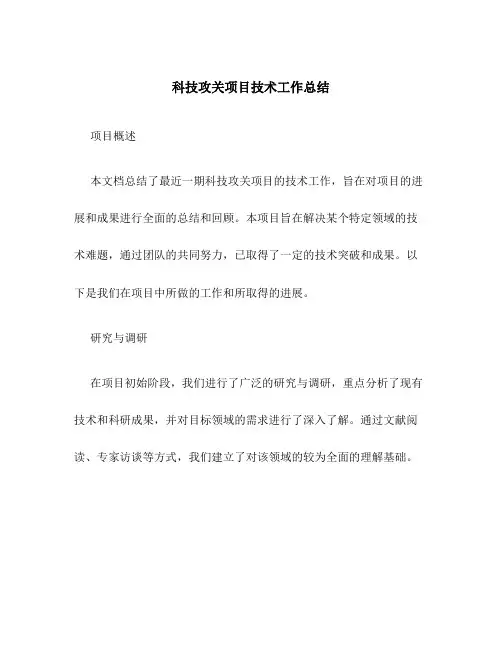 科技攻关项目技术工作总结

项目概述

本文档总结了最近一期科技攻关项目的技术工作，旨在对项目的进展和成果进行全面的总结和回顾。本项目旨在解决某个特定领域的技术难题，通过团队的共同努力，已取得了一定的技术突破和成果。以下是我们在项目中所做的工作和所取得的进展。

研究与调研

在项目初始阶段，我们进行了广泛的研究与调研，重点分析了现有技术和科研成果，并对目标领域的需求进行了深入了解。通过文献阅读、专家访谈等方式，我们建立了对该领域的较为全面的理解基础。